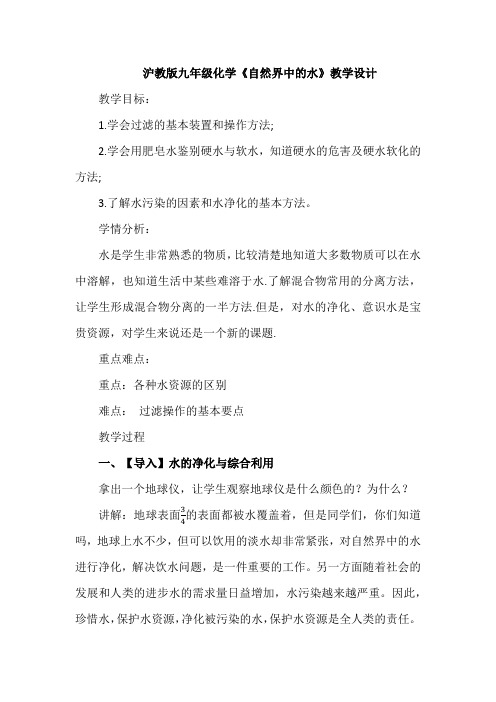 沪教版九年级化学《自然界中的水》教学设计

教学目标：

1.学会过滤的基本装置和操作方法;

2.学会用肥皂水鉴别硬水与软水，知道硬水的危害及硬水软化的方法;

3.了解水污染的因素和水净化的基本方法。

学情分析：

水是学生非常熟悉的物质，比较清楚地知道大多数物质可以在水中溶解，也知道生活中某些难溶于水.了解混合物常用的分离方法，让学生形成混合物分离的一半方法.但是，对水的净化、意识水是宝贵资源，对学生来说还是一个新的课题.

重点难点：

重点：各种水资源的区别

难点： 过滤操作的基本要点

教学过程

一、【导入】水的净化与综合利用

拿出一个地球仪，让学生观察地球仪是什么颜色的？为什么？

讲解：地球表面$\frac{3}{4}$的表面都被水覆盖着，但是同学们，你们知道吗，地球上水不少，但可以饮用的淡水却非常紧张，对自然界中的水进行净化，解决饮水问题，是一件重要的工作。另一方面随着社会的发展和人类的进步水的需求量日益增加，水污染越来越严重。因此，珍惜水，保护水资源，净化被污染的水，保护水资源是全人类的责任。